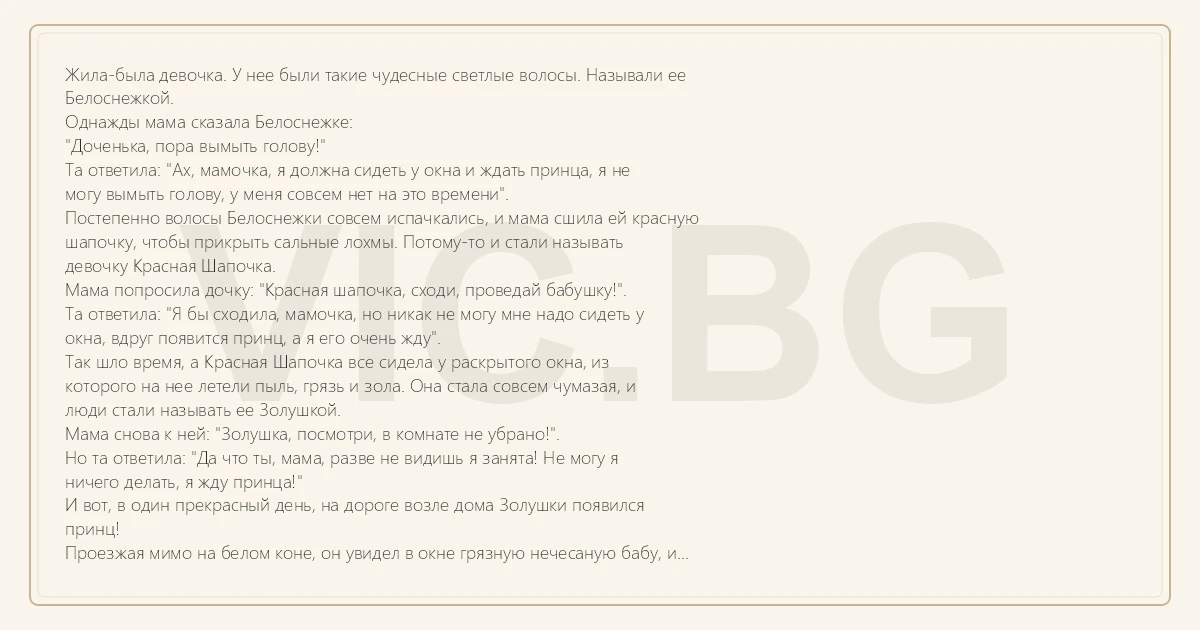 Жила-была девочка. У нее были такие чудесные светлые волосы. Называли ее Белоснежкой.
Однажды мама сказала Белоснежке:
"Доченька, пора вымыть голову!"
Та ответила: "Ах, мамочка, я должна сидеть у окна и ждать принца, я не могу вымыть голову, у меня совсем нет на это времени".
Постепенно волосы Белоснежки совсем испачкались, и мама сшила ей красную шапочку, чтобы прикрыть сальные лохмы. Потому-то и стали называть девочку Красная Шапочка.
Мама попросила дочку: "Красная шапочка, сходи, проведай бабушку!".
Та ответила: "Я бы сходила, мамочка, но никак не могу мне надо сидеть у окна, вдруг появится принц, а я его очень жду".
Так шло время, а Красная Шапочка все сидела у раскрытого окна, из которого на нее летели пыль, грязь и зола. Она стала совсем чумазая, и люди стали называть ее Золушкой.
Мама снова к ней: "Золушка, посмотри, в комнате не убрано!".
Но та ответила: "Да что ты, мама, разве не видишь я занята! Не могу я ничего делать, я жду принца!"
И вот, в один прекрасный день, на дороге возле дома Золушки появился принц!
Проезжая мимо на белом коне, он увидел в окне грязную нечесаную бабу, и...

VIC.BG